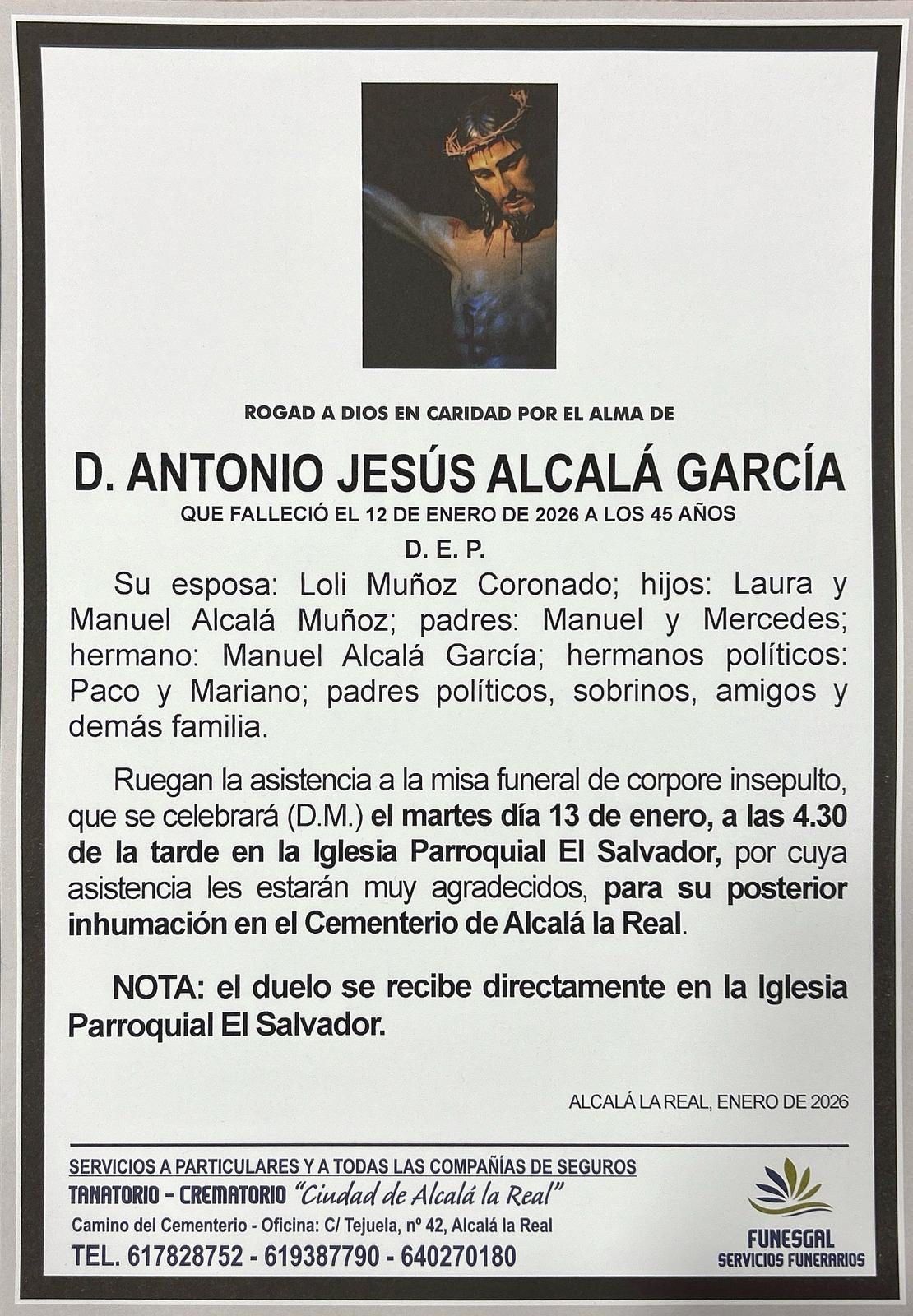 ROGAD A DIOS EN CARIDAD POR EL ALMA DE

D. ANTONIO JESÚS ALCALÁ GARCÍA

QUE FALLECIÓ EL 12 DE ENERO DE 2026 A LOS 45 AÑOS

D. E. P.

Su esposa: Loli Muñoz Coronado; hijos: Laura y Manuel Alcalá Muñoz; padres: Manuel y Mercedes; hermano: Manuel Alcalá García; hermanos políticos: Paco y Mariano; padres políticos, sobrinos, amigos y demás familia.

Ruegan la asistencia a la misa funeral de corpore insepulto, que se celebrará (D.M.) el martes día 13 de enero, a las 4.30 de la tarde en la Iglesia Parroquial El Salvador, por cuya asistencia les estarán muy agradecidos, para su posterior inhumación en el Cementerio de Alcalá la Real.

NOTA: el duelo se recibe directamente en la Iglesia Parroquial El Salvador.

ALCALÁ LA REAL, ENERO DE 2026

SERVICIOS A PARTICULARES Y A TODAS LAS COMPAÑÍAS DE SEGUROS
TANATORIO - CREMATORIO "Ciudad de Alcalá la Real"
Camino del Cementerio - Oficina: C/ Tejuela, nº 42, Alcalá la Real
TEL. 617828752 - 619387790 - 640270180

FUNESGAL
SERVICIOS FUNERARIOS